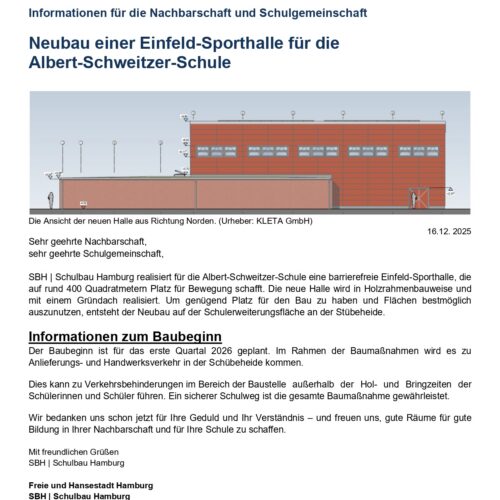 Informationen für die Nachbarschaft und Schulgemeinschaft

Neubau einer Einfeld-Sporthalle für die Albert-Schweitzer-Schule

Die Ansicht der neuen Halle aus Richtung Norden. (Urheber: KLETA GmbH)

16.12. 2025

Sehr geehrte Nachbarschaft,
sehr geehrte Schulgemeinschaft,

SBH | Schulbau Hamburg realisiert für die Albert-Schweitzer-Schule eine barrierefreie Einfeld-Sporthalle, die auf rund 400 Quadratmetern Platz für Bewegung schafft. Die neue Halle wird in Holzrahmenbauweise und mit einem Gründach realisiert. Um genügend Platz für den Bau zu haben und Flächen bestmöglich auszunutzen, entsteht der Neubau auf der Schulerweiterungsfläche an der Stübeheide.

Informationen zum Baubeginn
Der Baubeginn ist für das erste Quartal 2026 geplant. Im Rahmen der Baumaßnahmen wird es zu Anlieferungs- und Handwerksverkehr in der Schübeheide kommen.

Dies kann zu Verkehrsbehinderungen im Bereich der Baustelle außerhalb der Hol- und Bringzeiten der Schülerinnen und Schüler führen. Ein sicherer Schulweg ist die gesamte Baumaßnahme gewährleistet.

Wir bedanken uns schon jetzt für Ihre Geduld und Ihr Verständnis – und freuen uns, gute Räume für gute Bildung in Ihrer Nachbarschaft und für Ihre Schule zu schaffen.

Mit freundlichen Grüßen
SBH | Schulbau Hamburg

Freie und Hansestadt Hamburg
SBH | Schulbau Hamburg